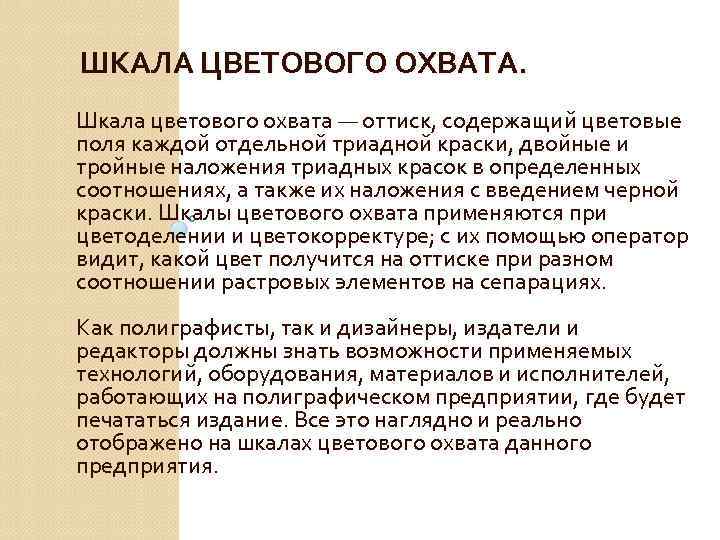 ШКАЛА ЦВЕТОВОГО ОХВАТА.

Шкала цветового охвата — оттиск, содержащий цветовые поля каждой отдельной триадной краски, двойные и тройные наложения триадных красок в определенных соотношениях, а также их наложения с введением черной краски. Шкалы цветового охвата применяются при цветоделении и цветокорректуре; с их помощью оператор видит, какой цвет получится на оттиске при разном соотношении растровых элементов на сепарациях.

Как полиграфисты, так и дизайнеры, издатели и редакторы должны знать возможности применяемых технологий, оборудования, материалов и исполнителей, работающих на полиграфическом предприятии, где будет печататься издание. Все это наглядно и реально отображено на шкалах цветового охвата данного предприятия.